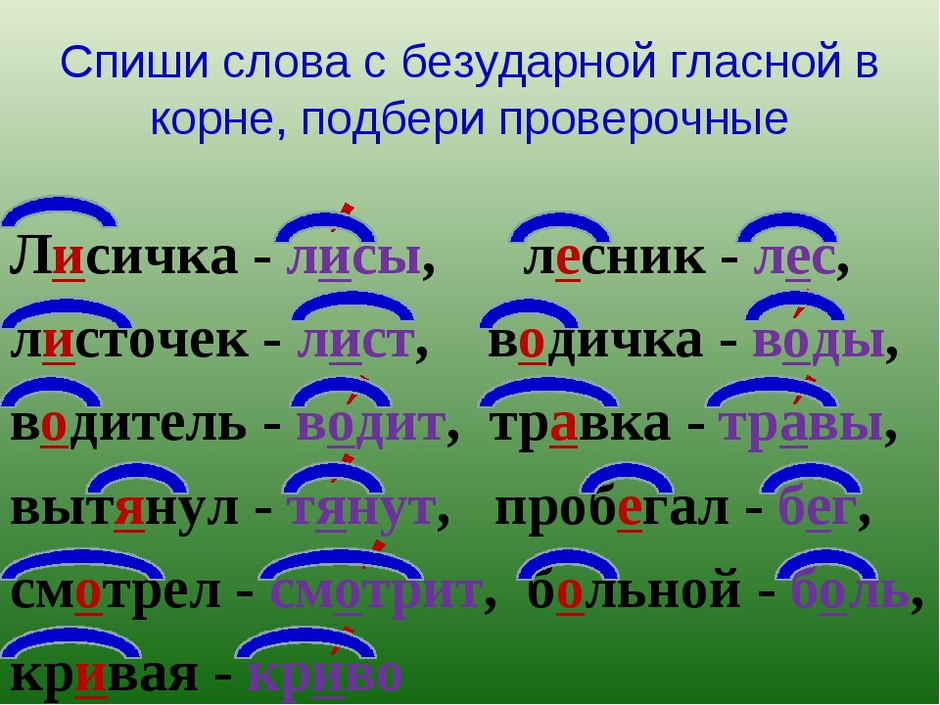 Спиши слова с безударной гласной в корне, подбери проверочные

Лисичка - лисы, лесник - лес,
листочек - лист, водичка - воды,
водитель - водит, травка - травы,
вытянул - тянут, пробегал - бег,
смотрел - смотрит, больной - боль,
кривая - криво